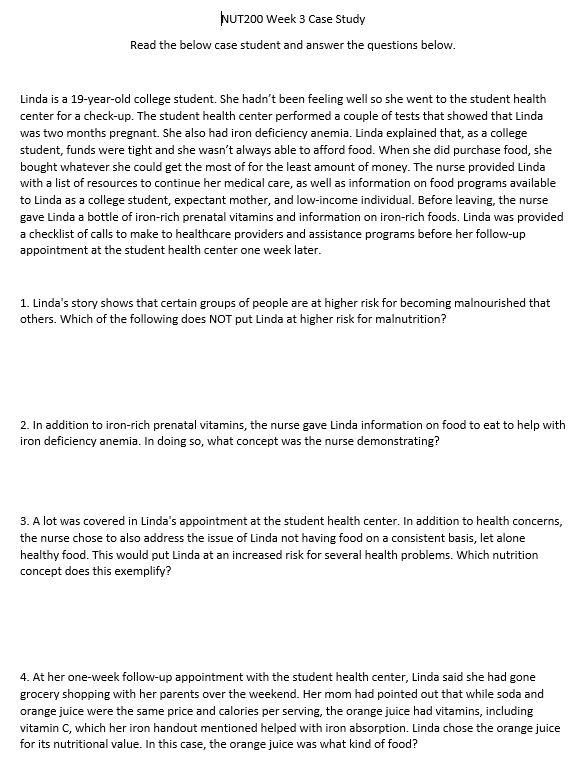 NUT200 Week 3 Case Study

Read the below case student and answer the questions below.

Linda is a 19-year-old college student. She hadn't been feeling well so she went to the student health center for a check-up. The student health center performed a couple of tests that showed that Linda was two months pregnant. She also had iron deficiency anemia. Linda explained that, as a college student, funds were tight and she wasn't always able to afford food. When she did purchase food, she bought whatever she could get the most of for the least amount of money. The nurse provided Linda with a list of resources to continue her medical care, as well as information on food programs available to Linda as a college student, expectant mother, and low-income individual. Before leaving, the nurse gave Linda a bottle of iron-rich prenatal vitamins and information on iron-rich foods. Linda was provided a checklist of calls to make to healthcare providers and assistance programs before her follow-up appointment at the student health center one week later.

1. Linda's story shows that certain groups of people are at higher risk for becoming malnourished that others. Which of the following does NOT put Linda at higher risk for malnutrition?

2. In addition to iron-rich prenatal vitamins, the nurse gave Linda information on food to eat to help with iron deficiency anemia. In doing so, what concept was the nurse demonstrating?

3. A lot was covered in Linda's appointment at the student health center. In addition to health concerns, the nurse chose to also address the issue of Linda not having food on a consistent basis, let alone healthy food. This would put Linda at an increased risk for several health problems. Which nutrition concept does this exemplify?

4. At her one-week follow-up appointment with the student health center, Linda said she had gone grocery shopping with her parents over the weekend. Her mom had pointed out that while soda and orange juice were the same price and calories per serving, the orange juice had vitamins, including vitamin C, which her iron handout mentioned helped with iron absorption. Linda chose the orange juice for its nutritional value. In this case, the orange juice was what kind of food?